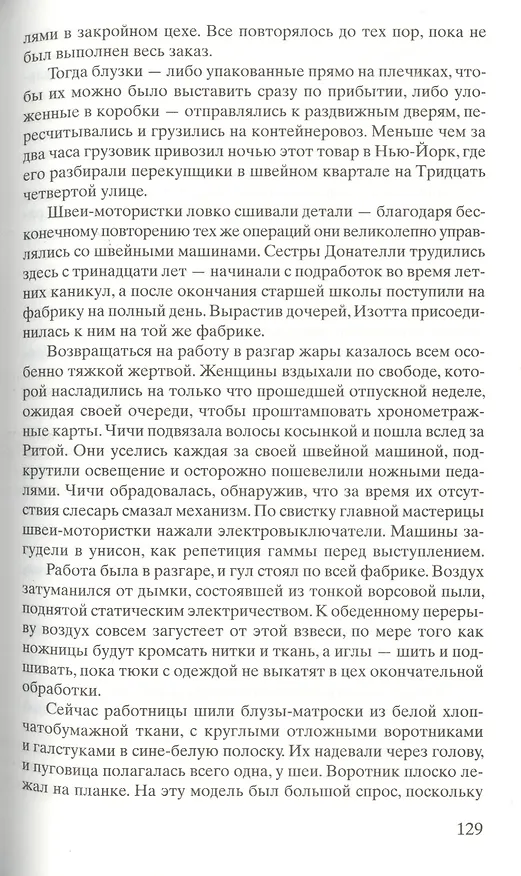 лями в закройном цехе. Все повторялось до тех пор, пока не был выполнен весь заказ.

Тогда блузки — либо упакованные прямо на плечиках, чтобы их можно было выставить сразу по прибытии, либо уложенные в коробки — отправлялись к раздвижным дверям, пересчитывались и грузились на контейнеровоз. Меньше чем за два часа грузовик привозил ночью этот товар в Нью-Йорк, где его разбирали перекупщики в швейном квартале на Тридцать четвертой улице.

Швеи-мотористки ловко сшивали детали — благодаря бесконечному повторению тех же операций они великолепно управлялись со швейными машинами. Сестры Донателли трудились здесь с тринадцати лет — начинали с подработок во время летних каникул, а после окончания старшей школы поступили на фабрику на полный день. Вырастив дочерей, Изотта присоединилась к ним на той же фабрике.

Возвращаться на работу в разгар жары казалось всем особенно тяжкой жертвой. Женщины вздыхали по свободе, которой насладились на только что прошедшей отпускной неделе, ожидая своей очереди, чтобы проштамповать хронометражные карты. Чичи подвязала волосы косынкой и пошла вслед за Ритой. Они уселись каждая за своей швейной машиной, подкрутили освещение и осторожно пошевелили ножными педалями. Чичи обрадовалась, обнаружив, что за время их отсутствия слесарь смазал механизм. По свистку главной мастерицы швеи-мотористки нажали электровыключатели. Машины загудели в унисон, как репетиция гаммы перед выступлением.

Работа была в разгаре, и гул стоял по всей фабрике. Воздух затуманился от дымки, состоявшей из тонкой ворсовой пыли, поднятой статическим электричеством. К обеденному перерыву воздух совсем загустеет от этой взвеси, по мере того как ножницы будут кромсать нитки и ткань, а иглы — шить и подшивать, пока тюки с одеждой не выкатят в цех окончательной обработки.

Сейчас работницы шили блузы-матроски из белой хлопчатобумажной ткани, с круглыми отложными воротниками и галстуками в сине-белую полоску. Их надевали через голову, и пуговица полагалась всего одна, у шеи. Воротник плоско лежал на планке. На эту модель был большой спрос, поскольку

129